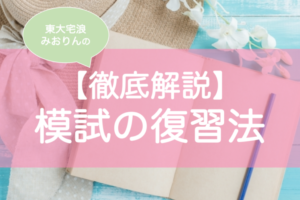 東大宅浪
みおりんの

【徹底解説】
模試の復習法